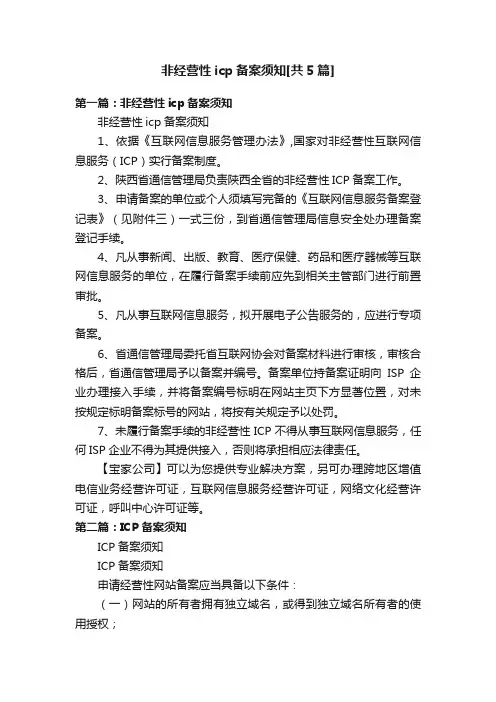 非经营性 icp 备案须知[共 5 篇]

第一篇：非经营性 icp 备案须知

非经营性 icp 备案须知

1、依据《互联网信息服务管理办法》,国家对非经营性互联网信息服务（ICP）实行备案制度。

2、陕西省通信管理局负责陕西全省的非经营性 ICP 备案工作。

3、申请备案的单位或个人须填写完备的《互联网信息服务备案登记表》（见附件三）一式三份，到省通信管理局信息安全处办理备案登记手续。

4、凡从事新闻、出版、教育、医疗保健、药品和医疗器械等互联网信息服务的单位，在履行备案手续前应先到相关主管部门进行前置审批。

5、凡从事互联网信息服务，拟开展电子公告服务的，应进行专项备案。

6、省通信管理局委托省互联网协会对备案材料进行审核，审核合格后，省通信管理局予以备案并编号。备案单位持备案证明向 ISP 企业办理接入手续，并将备案编号标明在网站主页下方显著位置，对未按规定标明备案标号的网站，将按有关规定予以处罚。

7、未履行备案手续的非经营性 ICP 不得从事互联网信息服务，任何 ISP 企业不得为其提供接入，否则将承担相应法律责任。

【宝家公司】可以为您提供专业解决方案，另可办理跨地区增值电信业务经营许可证，互联网信息服务经营许可证，网络文化经营许可证，呼叫中心许可证等。

第二篇：ICP 备案须知

ICP 备案须知

ICP 备案须知

申请经营性网站备案应当具备以下条件：

（一）网站的所有者拥有独立域名，或得到独立域名所有者的使用授权；